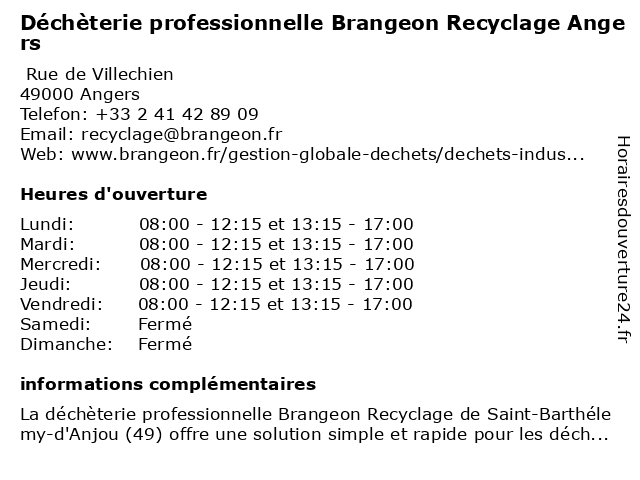 Déchèterie professionnelle Brangeon Recyclage Angers

Rue de Villechien
49000 Angers
Telefon: +33 2 41 42 89 09
Email: recyclage@brangeon.fr
Web: www.brangeon.fr/gestion-globale-dechets/dechets-indus...

Heures d'ouverture

| | |
|---|---|
| Lundi: | 08:00 - 12:15 et 13:15 - 17:00 |
| Mardi: | 08:00 - 12:15 et 13:15 - 17:00 |
| Mercredi: | 08:00 - 12:15 et 13:15 - 17:00 |
| Jeudi: | 08:00 - 12:15 et 13:15 - 17:00 |
| Vendredi: | 08:00 - 12:15 et 13:15 - 17:00 |
| Samedi: | Fermé |
| Dimanche: | Fermé |

informations complémentaires

La déchèterie professionnelle Brangeon Recyclage de Saint-Barthélemy-d'Anjou (49) offre une solution simple et rapide pour les déch...

Horairesdouverture24.fr